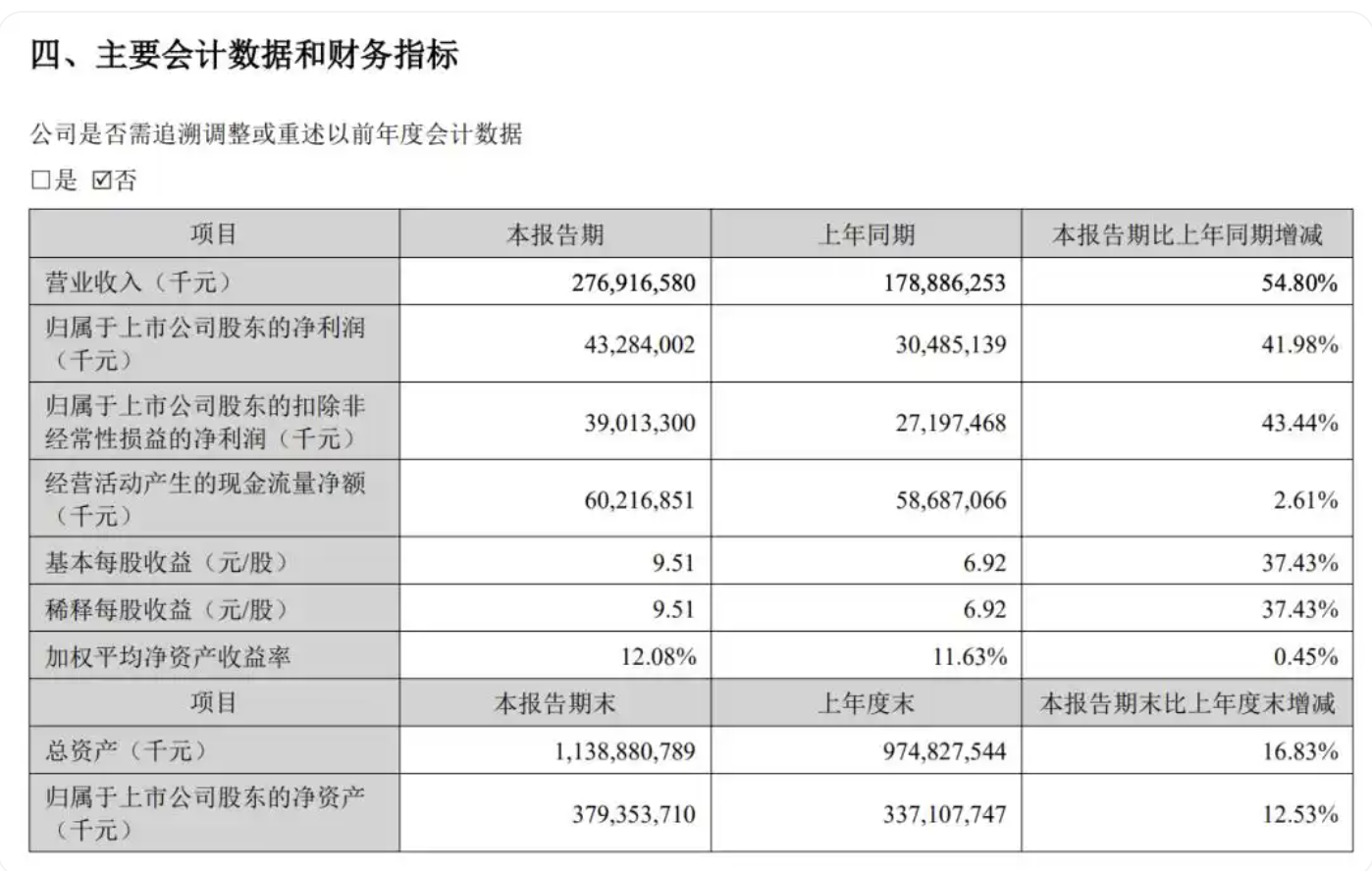 四、主要会计数据和财务指标

公司是否需追溯调整或重述以前年度会计数据

☐是 ☑否

| 项目 | 本报告期 | 上年同期 | 本报告期比上年同期增减 |
|---|---|---|---|
| 营业收入（千元） | 276,916,580 | 178,886,253 | 54.80% |
| 归属于上市公司股东的净利润（千元） | 43,284,002 | 30,485,139 | 41.98% |
| 归属于上市公司股东的扣除非经常性损益的净利润（千元） | 39,013,300 | 27,197,468 | 43.44% |
| 经营活动产生的现金流量净额（千元） | 60,216,851 | 58,687,066 | 2.61% |
| 基本每股收益（元/股） | 9.51 | 6.92 | 37.43% |
| 稀释每股收益（元/股） | 9.51 | 6.92 | 37.43% |
| 加权平均净资产收益率 | 12.08% | 11.63% | 0.45% |
| 项目 | 本报告期末 | 上年度末 | 本报告期末比上年度末增减 |
| 总资产（千元） | 1,138,880,789 | 974,827,544 | 16.83% |
| 归属于上市公司股东的净资产（千元） | 379,353,710 | 337,107,747 | 12.53% |